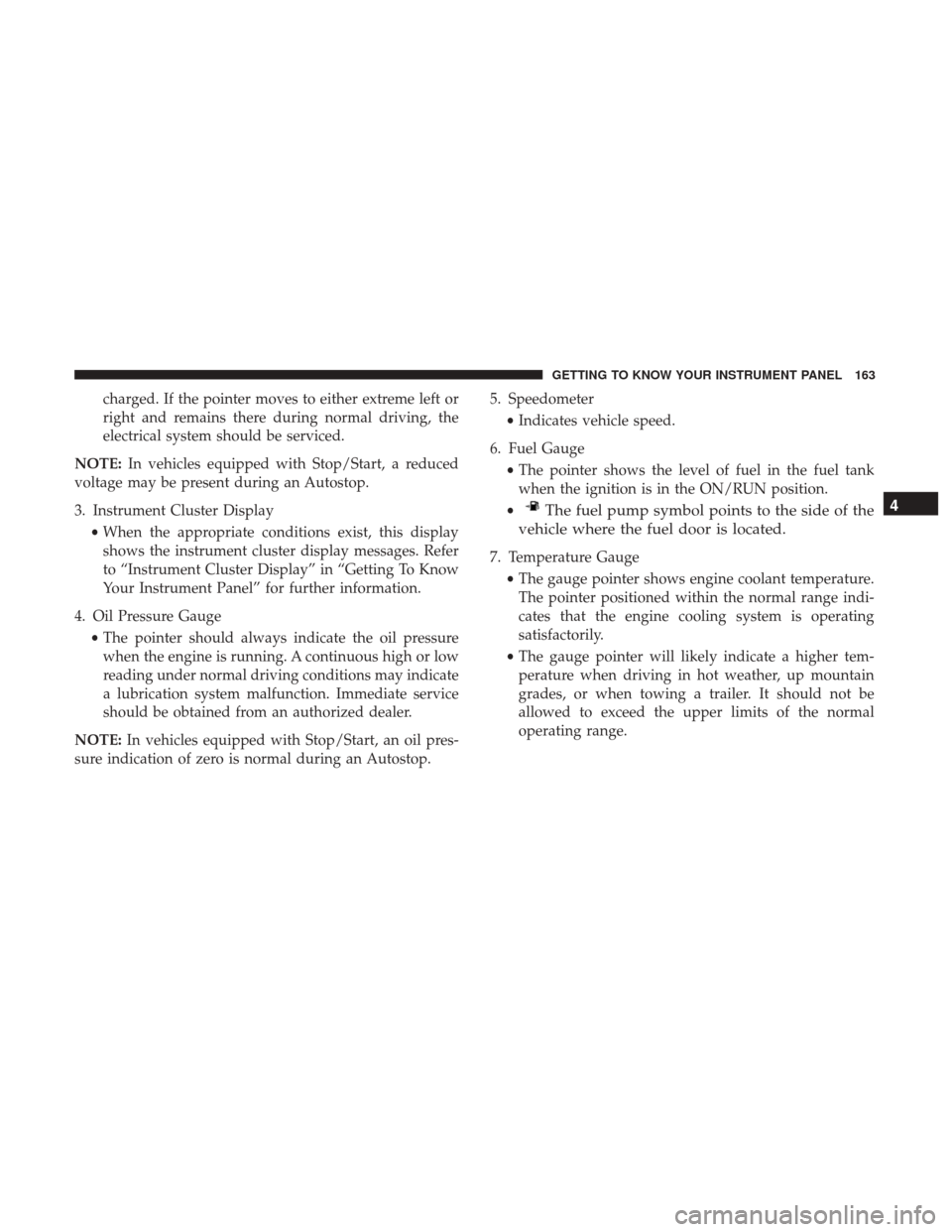 GETTING TO KNOW YOUR INSTRUMENT PANEL 163

charged. If the pointer moves to either extreme left or right and remains there during normal driving, the electrical system should be serviced.

NOTE: In vehicles equipped with Stop/Start, a reduced voltage may be present during an Autostop.

3. Instrument Cluster Display

• When the appropriate conditions exist, this display shows the instrument cluster display messages. Refer to “Instrument Cluster Display” in “Getting To Know Your Instrument Panel” for further information.

4. Oil Pressure Gauge

• The pointer should always indicate the oil pressure when the engine is running. A continuous high or low reading under normal driving conditions may indicate a lubrication system malfunction. Immediate service should be obtained from an authorized dealer.

NOTE: In vehicles equipped with Stop/Start, an oil pressure indication of zero is normal during an Autostop.

5. Speedometer

• Indicates vehicle speed.

6. Fuel Gauge

• The pointer shows the level of fuel in the fuel tank when the ignition is in the ON/RUN position.

• The fuel pump symbol points to the side of the vehicle where the fuel door is located.

7. Temperature Gauge

• The gauge pointer shows engine coolant temperature. The pointer positioned within the normal range indicates that the engine cooling system is operating satisfactorily.

• The gauge pointer will likely indicate a higher temperature when driving in hot weather, up mountain grades, or when towing a trailer. It should not be allowed to exceed the upper limits of the normal operating range.

4

carmanualsonline.info